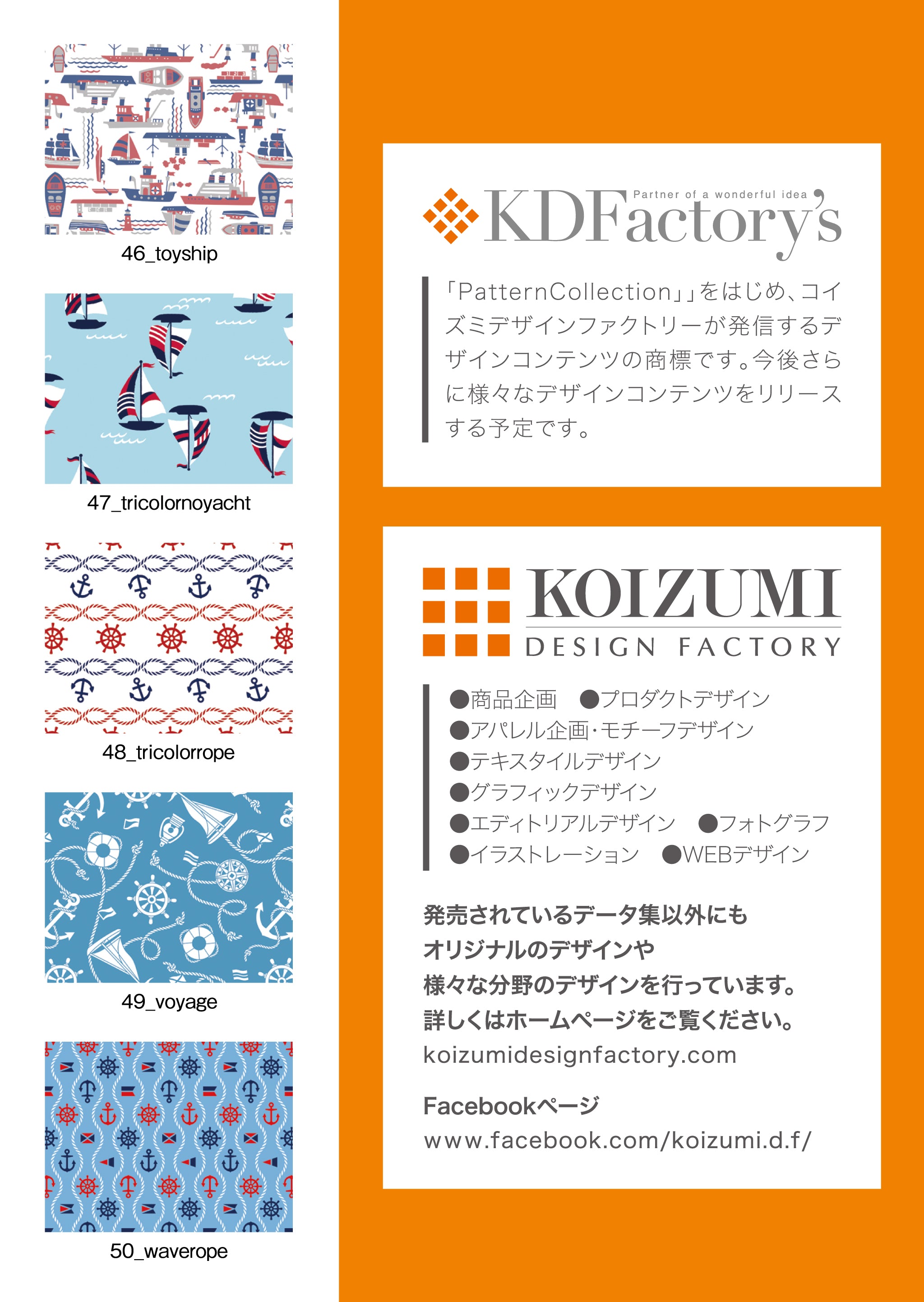 46_toyship

47_tricolornoyacht

48_tricolorrope

49_voyage

50_waverope

Partner of a wonderful idea
KDFactory's

「PatternCollection」」をはじめ、コイズミデザインファクトリーが発信するデザインコンテンツの商標です。今後さらに様々なデザインコンテンツをリリースする予定です。

KOIZUMI
DESIGN FACTORY

●商品企画 ●プロダクトデザイン
●アパレル企画・モチーフデザイン
●テキスタイルデザイン
●グラフィックデザイン
●エディトリアルデザイン ●フォトグラフ
●イラストレーション ●WEBデザイン

発売されているデータ集以外にも
オリジナルのデザインや
様々な分野のデザインを行っています。
詳しくはホームページをご覧ください。
koizumidesignfactory.com

Facebookページ
www.facebook.com/koizumi.d.f/